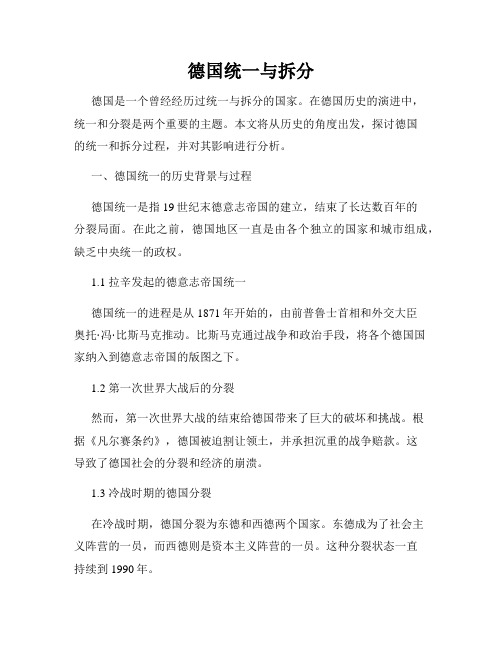 德国统一与拆分

德国是一个曾经经历过统一与拆分的国家。在德国历史的演进中，统一和分裂是两个重要的主题。本文将从历史的角度出发，探讨德国的统一和拆分过程，并对其影响进行分析。

一、德国统一的历史背景与过程

德国统一是指19世纪末德意志帝国的建立，结束了长达数百年的分裂局面。在此之前，德国地区一直是由各个独立的国家和城市组成，缺乏中央统一的政权。

1.1 拉辛发起的德意志帝国统一

德国统一的进程是从1871年开始的，由前普鲁士首相和外交大臣奥托·冯·比斯马克推动。比斯马克通过战争和政治手段，将各个德国国家纳入到德意志帝国的版图之下。

1.2 第一次世界大战后的分裂

然而，第一次世界大战的结束给德国带来了巨大的破坏和挑战。根据《凡尔赛条约》，德国被迫割让领土，并承担沉重的战争赔款。这导致了德国社会的分裂和经济的崩溃。

1.3 冷战时期的德国分裂

在冷战时期，德国分裂为东德和西德两个国家。东德成为了社会主义阵营的一员，而西德则是资本主义阵营的一员。这种分裂状态一直持续到1990年。